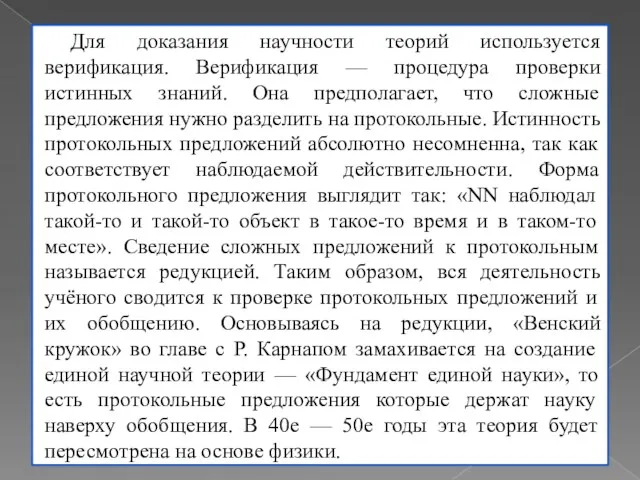 Для доказания научности теорий используется верификация. Верификация — процедура проверки истинных знаний. Она предполагает, что сложные предложения нужно разделить на протокольные. Истинность протокольных предложений абсолютно несомненна, так как соответствует наблюдаемой действительности. Форма протокольного предложения выглядит так: «NN наблюдал такой-то и такой-то объект в такое-то время и в таком-то месте». Сведение сложных предложений к протокольным называется редукцией. Таким образом, вся деятельность учёного сводится к проверке протокольных предложений и их обобщению. Основываясь на редукции, «Венский кружок» во главе с Р. Карнапом замахивается на создание единой научной теории — «Фундамент единой науки», то есть протокольные предложения которые держат науку наверху обобщения. В 40е — 50е годы эта теория будет пересмотрена на основе физики.